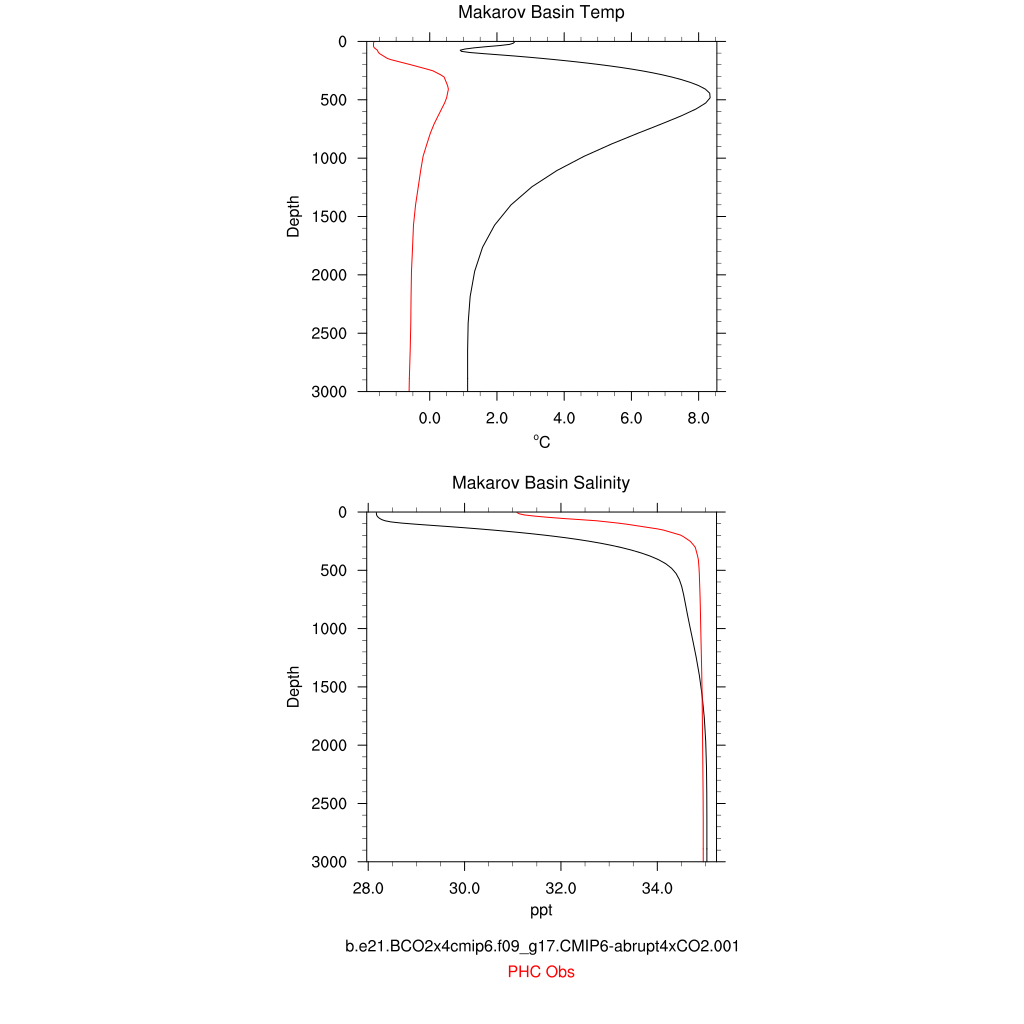 Makarov Basin Temp

0
500
1000
1500
2000
2500
3000

Depth

0.0
2.0
4.0
6.0
8.0

$^{o}C$

Makarov Basin Salinity

0
500
1000
1500
2000
2500
3000

Depth

28.0
30.0
32.0
34.0

ppt

b.e21.BCO2x4cmip6.f09_g17.CMIP6-abrupt4xCO2.001
PHC Obs